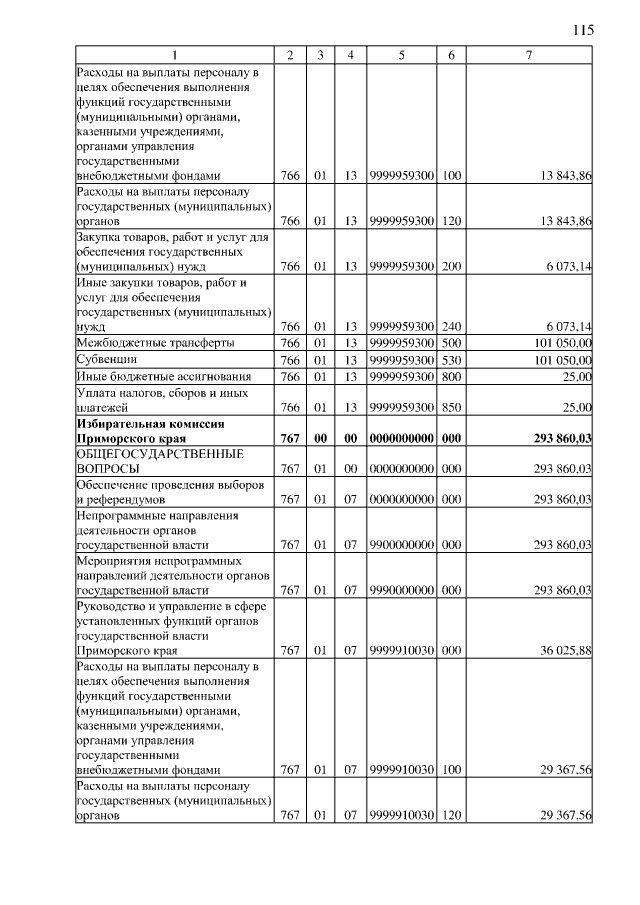 115

| 1 | 2 | 3 | 4 | 5 | 6 | 7 |
|---|---|---|---|---|---|---|
| Расходы на выплаты персоналу в целях обеспечения выполнения функций государственными (муниципальными) органами, казенными учреждениями, органами управления государственными внебюджетными фондами | 766 | 01 | 13 | 9999959300 | 100 | 13 843,86 |
| Расходы на выплаты персоналу государственных (муниципальных) органов | 766 | 01 | 13 | 9999959300 | 120 | 13 843,86 |
| Закупка товаров, работ и услуг для обеспечения государственных (муниципальных) нужд | 766 | 01 | 13 | 9999959300 | 200 | 6 073,14 |
| Иные закупки товаров, работ и услуг для обеспечения государственных (муниципальных) нужд | 766 | 01 | 13 | 9999959300 | 240 | 6 073,14 |
| Межбюджетные трансферты | 766 | 01 | 13 | 9999959300 | 500 | 101 050,00 |
| Субвенции | 766 | 01 | 13 | 9999959300 | 530 | 101 050,00 |
| Иные бюджетные ассигнования | 766 | 01 | 13 | 9999959300 | 800 | 25,00 |
| Уплата налогов, сборов и иных платежей | 766 | 01 | 13 | 9999959300 | 850 | 25,00 |
| **Избирательная комиссия Приморского края** | **767** | **00** | **00** | **0000000000** | **000** | **293 860,03** |
| ОБЩЕГОСУДАРСТВЕННЫЕ ВОПРОСЫ | 767 | 01 | 00 | 0000000000 | 000 | 293 860,03 |
| Обеспечение проведения выборов и референдумов | 767 | 01 | 07 | 0000000000 | 000 | 293 860,03 |
| Непрограммные направления деятельности органов государственной власти | 767 | 01 | 07 | 9900000000 | 000 | 293 860,03 |
| Мероприятия непрограммных направлений деятельности органов государственной власти | 767 | 01 | 07 | 9990000000 | 000 | 293 860,03 |
| Руководство и управление в сфере установленных функций органов государственной власти Приморского края | 767 | 01 | 07 | 9999910030 | 000 | 36 025,88 |
| Расходы на выплаты персоналу в целях обеспечения выполнения функций государственными (муниципальными) органами, казенными учреждениями, органами управления государственными внебюджетными фондами | 767 | 01 | 07 | 9999910030 | 100 | 29 367,56 |
| Расходы на выплаты персоналу государственных (муниципальных) органов | 767 | 01 | 07 | 9999910030 | 120 | 29 367,56 |